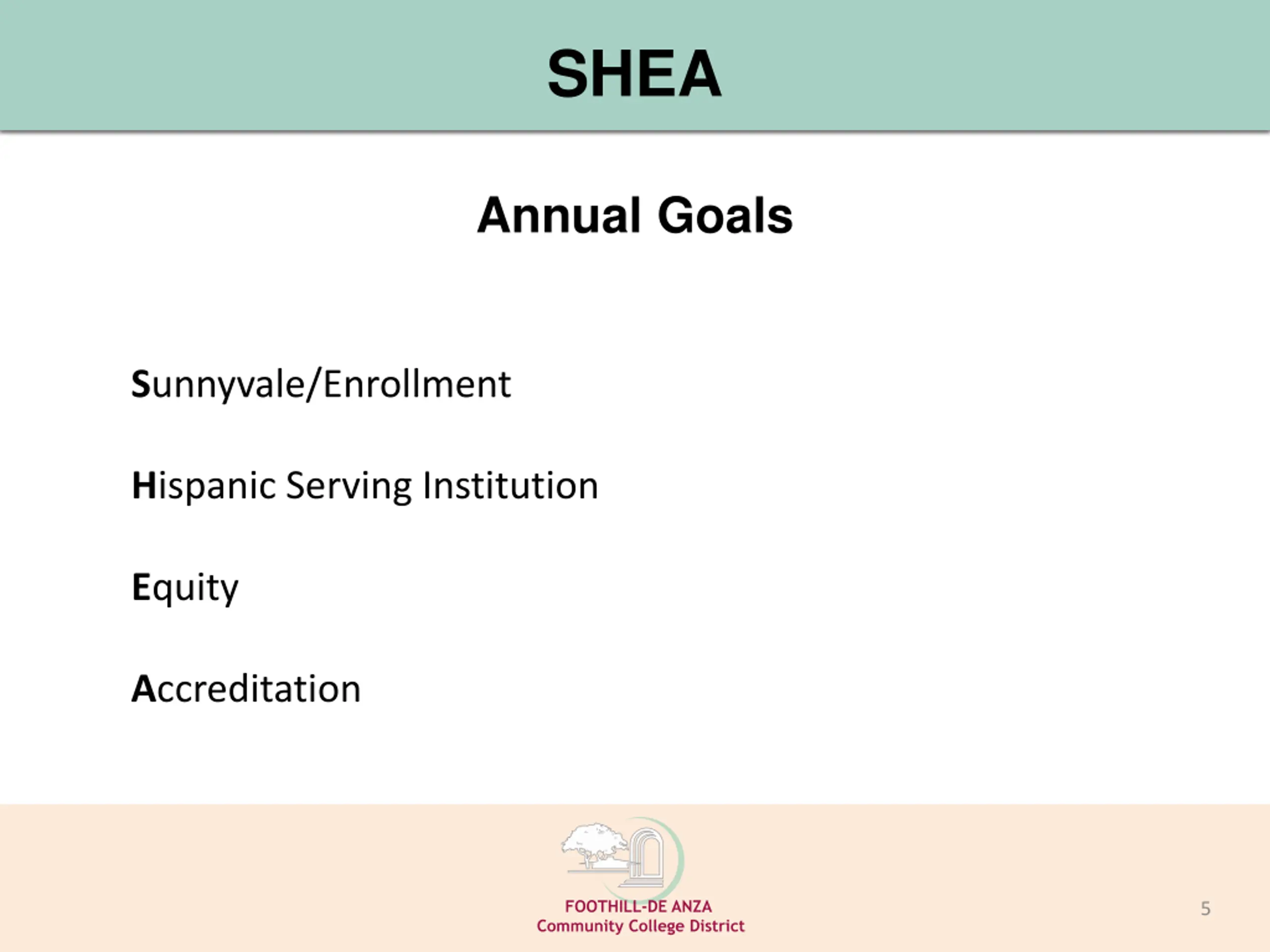 SHEA

Annual Goals

Sunnyvale/Enrollment

Hispanic Serving Institution

Equity

Accreditation

FOOTHILL-DE ANZA
Community College District

5